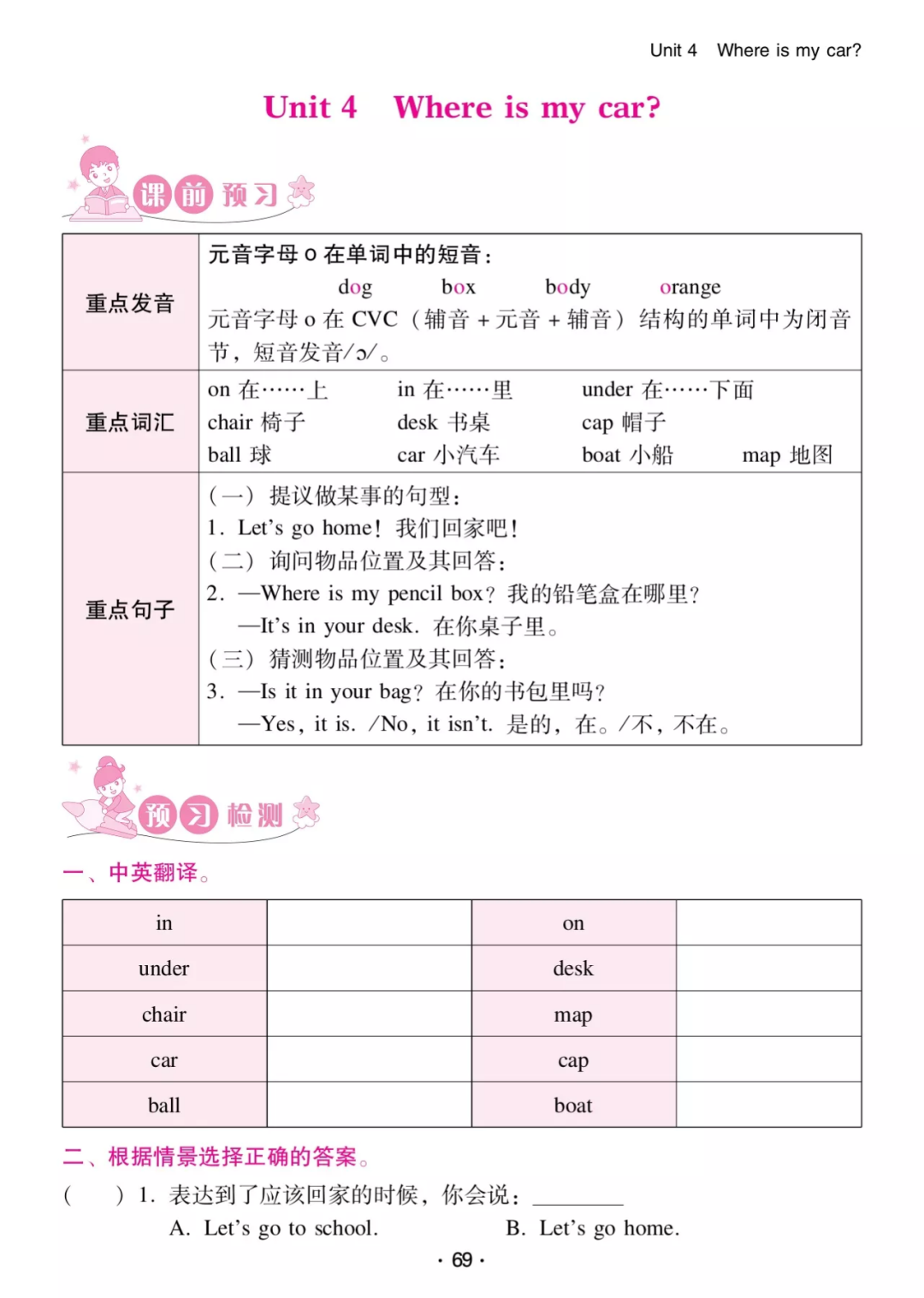 Unit 4 Where is my car?

Unit 4 Where is my car?

课前预习

| 重点发音 | 元音字母 o 在单词中的短音：<br>dog box body orange<br>元音字母 o 在 CVC（辅音 + 元音 + 辅音）结构的单词中为闭音节，短音发音/ɔ/。 |
|---|---|
| 重点词汇 | on 在……上 in 在……里 under 在……下面<br>chair 椅子 desk 书桌 cap 帽子<br>ball 球 car 小汽车 boat 小船 map 地图 |
| 重点句子 | （一）提议做某事的句型：<br>1. Let's go home! 我们回家吧！<br>（二）询问物品位置及其回答：<br>2. —Where is my pencil box? 我的铅笔盒在哪里？<br>—It's in your desk. 在你桌子里。<br>（三）猜测物品位置及其回答：<br>3. —Is it in your bag? 在你的书包里吗？<br>—Yes, it is. /No, it isn't. 是的，在。/不，不在。 |

预习检测

一、中英翻译。

| in | | on | |
|---|---|---|---|
| under | | desk | |
| chair | | map | |
| car | | cap | |
| ball | | boat | |

二、根据情景选择正确的答案。

( ) 1. 表达到了应该回家的时候，你会说：________

A. Let's go to school. B. Let's go home.

· 69 ·